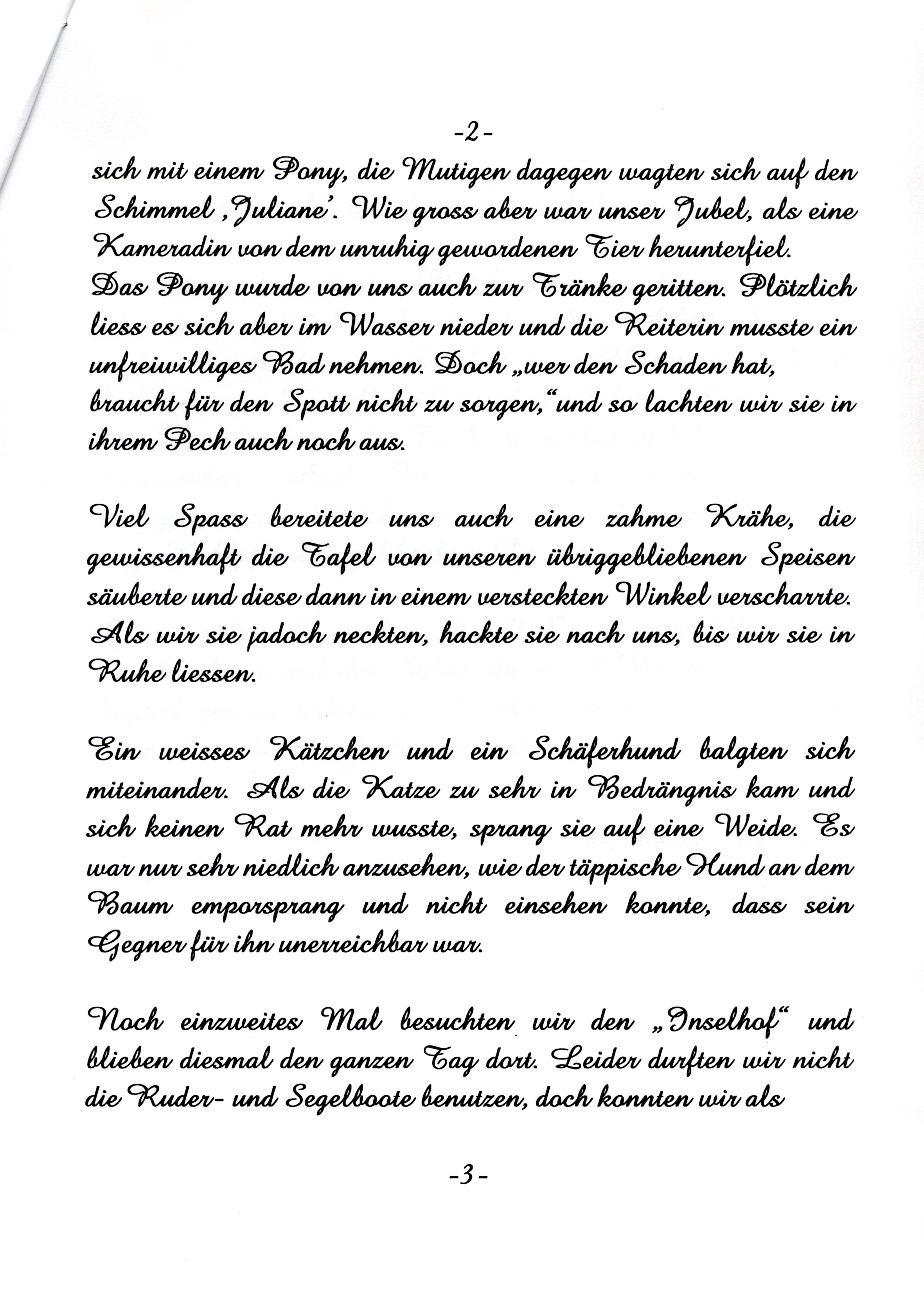 -2-

sich mit einem Pony, die Mutigen dagegen wagten sich auf den Schimmel ‚Juliane'. Wie gross aber war unser Jubel, als eine Kameradin von dem unruhig gewordenen Tier herunterfiel. Das Pony wurde von uns auch zur Tränke geritten. Plötzlich liess es sich aber im Wasser nieder und die Reiterin musste ein unfreiwilliges Bad nehmen. Doch „wer den Schaden hat, braucht für den Spott nicht zu sorgen,“ und so lachten wir sie in ihrem Pech auch noch aus.

Viel Spass bereitete uns auch eine zahme Krähe, die gewissenhaft die Tafel von unseren übriggebliebenen Speisen säuberte und diese dann in einem versteckten Winkel verscharrte. Als wir sie jadoch neckten, hackte sie nach uns, bis wir sie in Ruhe liessen.

Ein weisses Kätzchen und ein Schäferhund balgten sich miteinander. Als die Katze zu sehr in Bedrängnis kam und sich keinen Rat mehr wusste, sprang sie auf eine Weide. Es war nur sehr niedlich anzusehen, wie der täppische Hund an dem Baum emporsprang und nicht einsehen konnte, dass sein Gegner für ihn unerreichbar war.

Noch einzweites Mal besuchten wir den „Inselhof“ und blieben diesmal den ganzen Tag dort. Leider durften wir nicht die Ruder- und Segelboote benutzen, doch konnten wir als

-3-